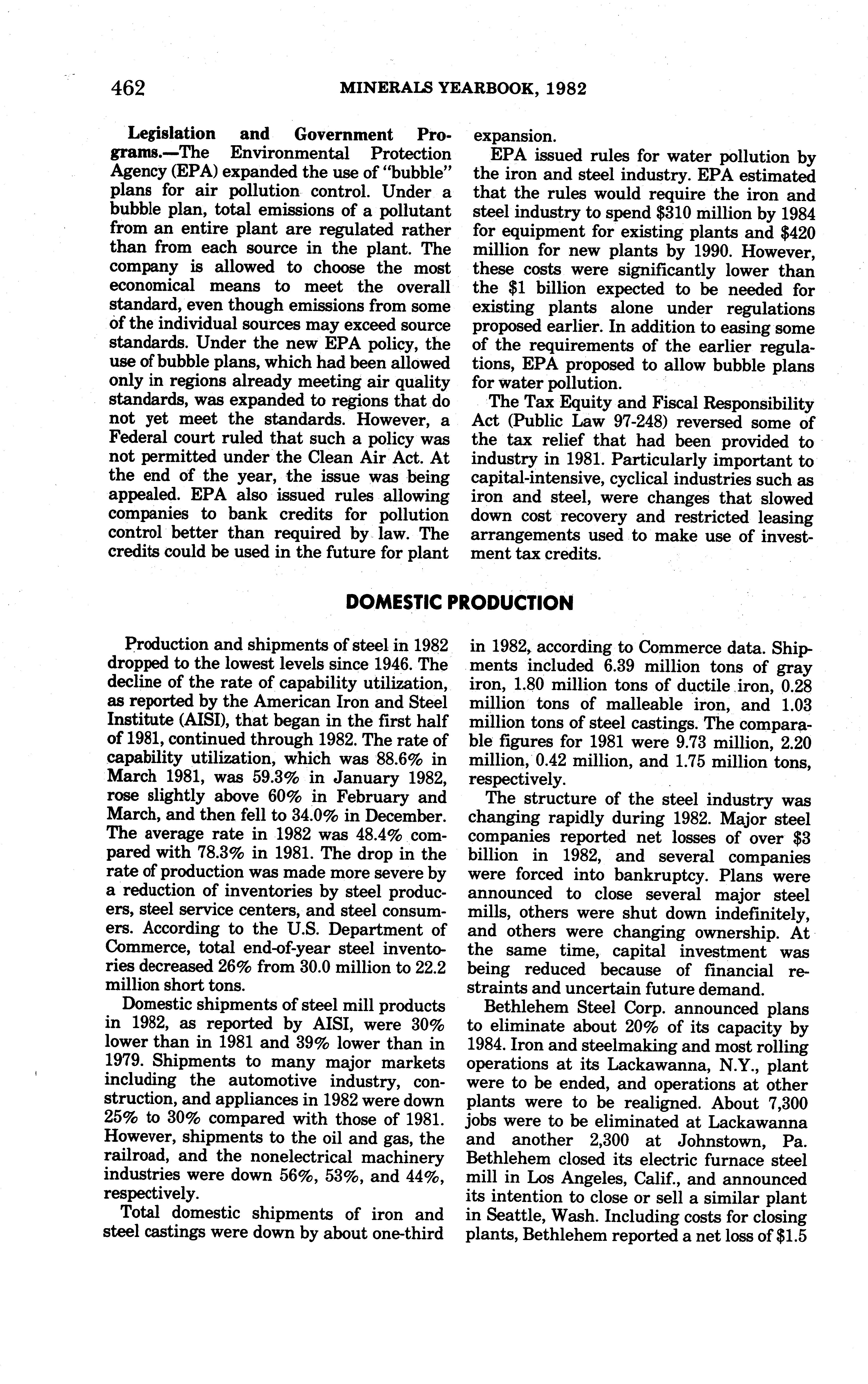 462 MINERALS YEARBOOK, 1982

Legislation and Government Programs.—The Environmental Protection Agency (EPA) expanded the use of "bubble" plans for air pollution control. Under a bubble plan, total emissions of a pollutant from an entire plant are regulated rather than from each source in the plant. The company is allowed to choose the most economical means to meet the overall standard, even though emissions from some of the individual sources may exceed source standards. Under the new EPA policy, the use of bubble plans, which had been allowed only in regions already meeting air quality standards, was expanded to regions that do not yet meet the standards. However, a Federal court ruled that such a policy was not permitted under the Clean Air Act. At the end of the year, the issue was being appealed. EPA also issued rules allowing companies to bank credits for pollution control better than required by law. The credits could be used in the future for plant expansion.

EPA issued rules for water pollution by the iron and steel industry. EPA estimated that the rules would require the iron and steel industry to spend \$310 million by 1984 for equipment for existing plants and \$420 million for new plants by 1990. However, these costs were significantly lower than the \$1 billion expected to be needed for existing plants alone under regulations proposed earlier. In addition to easing some of the requirements of the earlier regulations, EPA proposed to allow bubble plans for water pollution.

The Tax Equity and Fiscal Responsibility Act (Public Law 97-248) reversed some of the tax relief that had been provided to industry in 1981. Particularly important to capital-intensive, cyclical industries such as iron and steel, were changes that slowed down cost recovery and restricted leasing arrangements used to make use of investment tax credits.

DOMESTIC PRODUCTION

Production and shipments of steel in 1982 dropped to the lowest levels since 1946. The decline of the rate of capability utilization, as reported by the American Iron and Steel Institute (AISI), that began in the first half of 1981, continued through 1982. The rate of capability utilization, which was 88.6% in March 1981, was 59.3% in January 1982, rose slightly above 60% in February and March, and then fell to 34.0% in December. The average rate in 1982 was 48.4% compared with 78.3% in 1981. The drop in the rate of production was made more severe by a reduction of inventories by steel producers, steel service centers, and steel consumers. According to the U.S. Department of Commerce, total end-of-year steel inventories decreased 26% from 30.0 million to 22.2 million short tons.

Domestic shipments of steel mill products in 1982, as reported by AISI, were 30% lower than in 1981 and 39% lower than in 1979. Shipments to many major markets including the automotive industry, construction, and appliances in 1982 were down 25% to 30% compared with those of 1981. However, shipments to the oil and gas, the railroad, and the nonelectrical machinery industries were down 56%, 53%, and 44%, respectively.

Total domestic shipments of iron and steel castings were down by about one-third in 1982, according to Commerce data. Shipments included 6.39 million tons of gray iron, 1.80 million tons of ductile iron, 0.28 million tons of malleable iron, and 1.03 million tons of steel castings. The comparable figures for 1981 were 9.73 million, 2.20 million, 0.42 million, and 1.75 million tons, respectively.

The structure of the steel industry was changing rapidly during 1982. Major steel companies reported net losses of over \$3 billion in 1982, and several companies were forced into bankruptcy. Plans were announced to close several major steel mills, others were shut down indefinitely, and others were changing ownership. At the same time, capital investment was being reduced because of financial restraints and uncertain future demand.

Bethlehem Steel Corp. announced plans to eliminate about 20% of its capacity by 1984. Iron and steelmaking and most rolling operations at its Lackawanna, N.Y., plant were to be ended, and operations at other plants were to be realigned. About 7,300 jobs were to be eliminated at Lackawanna and another 2,300 at Johnstown, Pa. Bethlehem closed its electric furnace steel mill in Los Angeles, Calif., and announced its intention to close or sell a similar plant in Seattle, Wash. Including costs for closing plants, Bethlehem reported a net loss of \$1.5